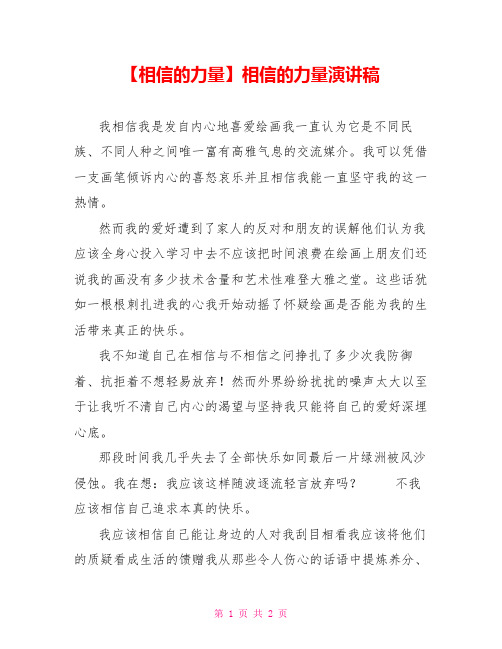 【相信的力量】相信的力量演讲稿

我相信我是发自内心地喜爱绘画我一直认为它是不同民族、不同人种之间唯一富有高雅气息的交流媒介。我可以凭借一支画笔倾诉内心的喜怒哀乐并且相信我能一直坚守我的这一热情。

然而我的爱好遭到了家人的反对和朋友的误解他们认为我应该全身心投入学习中去不应该把时间浪费在绘画上朋友们还说我的画没有多少技术含量和艺术性难登大雅之堂。这些话犹如一根根刺扎进我的心我开始动摇了怀疑绘画是否能为我的生活带来真正的快乐。

我不知道自己在相信与不相信之间挣扎了多少次我防御着、抗拒着不想轻易放弃！然而外界纷纷扰扰的噪声太大以至于让我听不清自己内心的渴望与坚持我只能将自己的爱好深埋心底。

那段时间我几乎失去了全部快乐如同最后一片绿洲被风沙侵蚀。我在想：我应该这样随波逐流轻言放弃吗？　　不我应该相信自己追求本真的快乐。

我应该相信自己能让身边的人对我刮目相看我应该将他们的质疑看成生活的馈赠我从那些令人伤心的话语中提炼养分、

第 1 页 共 2 页